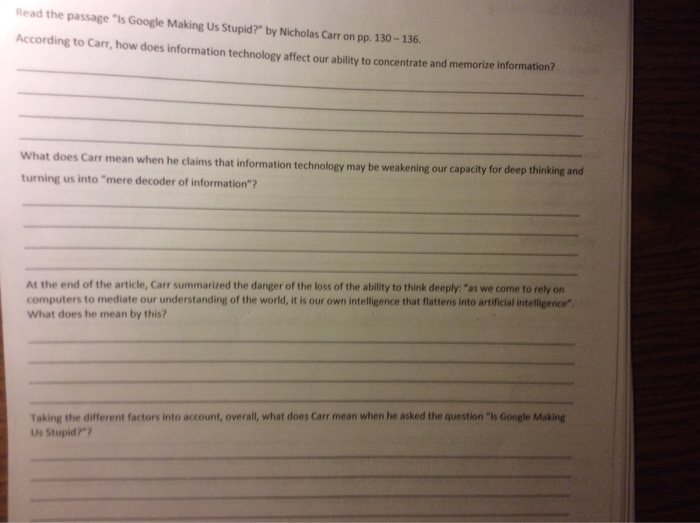 Read the passage "Is Google Making Us Stupid?" by Nicholas Carr on pp. 130 – 136.

According to Carr, how does information technology affect our ability to concentrate and memorize information?

____
____
____
____

What does Carr mean when he claims that information technology may be weakening our capacity for deep thinking and turning us into "mere decoder of information"?

____
____
____
____

At the end of the article, Carr summarized the danger of the loss of the ability to think deeply: "as we come to rely on computers to mediate our understanding of the world, it is our own intelligence that flattens into artificial intelligence". What does he mean by this?

____
____
____
____

Taking the different factors into account, overall, what does Carr mean when he asked the question "Is Google Making Us Stupid?"?

____
____
____
____